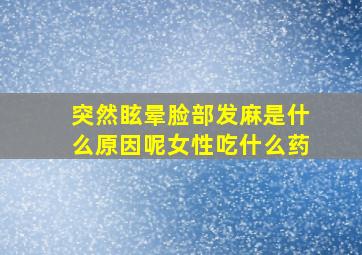 突然眩晕脸部发麻是什么原因呢女性吃什么药